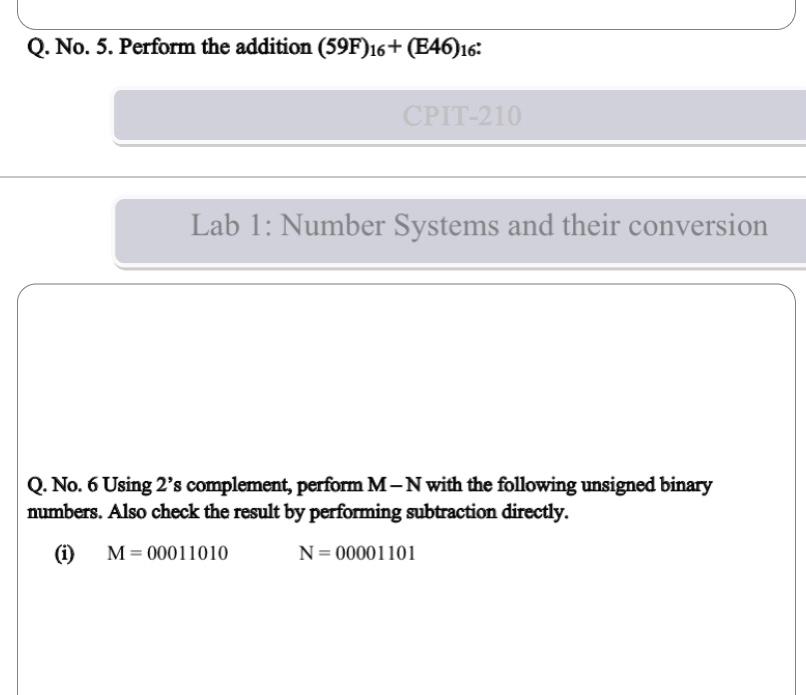 Q. No. 5. Perform the addition $(59F)_{16} + (E46)_{16}$:

CPIT-210

Lab 1: Number Systems and their conversion

Q. No. 6 Using 2's complement, perform M – N with the following unsigned binary numbers. Also check the result by performing subtraction directly.

(i) M = 00011010 N = 00001101